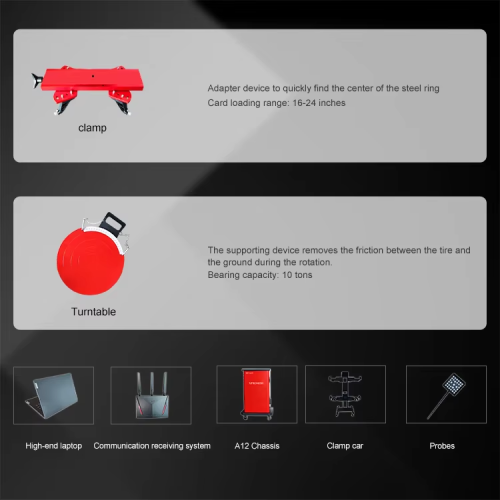 clamp

Adapter device to quickly find the center of the steel ring
Card loading range: 16-24 inches

Turntable

The supporting device removes the friction between the tire and the ground during the rotation.
Bearing capacity: 10 tons

High-end laptop

Communication receiving system

A12 Chassis

Clamp car

Probes